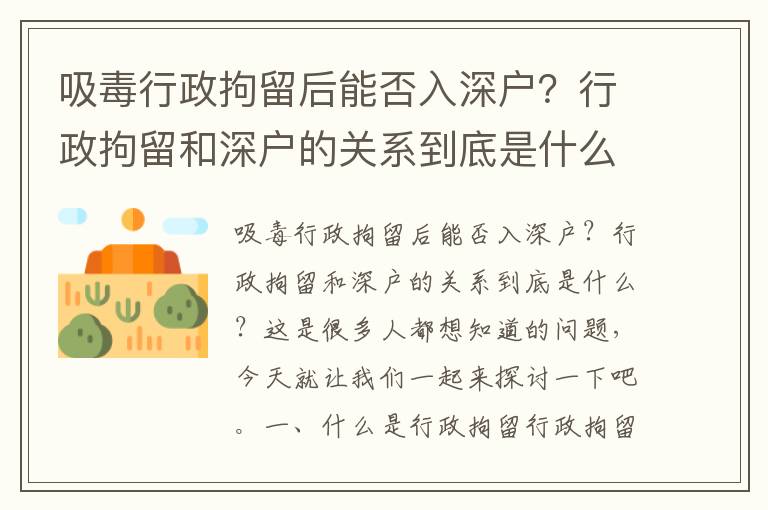 吸毒行政拘留后能否入深户？行政拘留和深户的关系到底是什么

吸毒行政拘留后能否入深户？行政拘留和深户的关系到底是什么？这是很多人都想知道的问题，今天就让我们一起来探讨一下吧。一、什么是行政拘留行政拘留